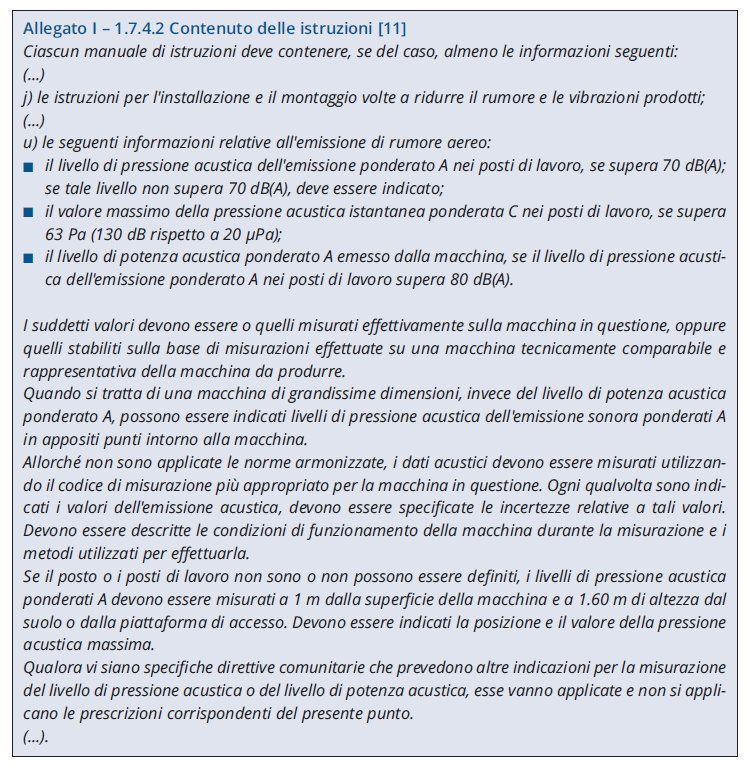 Allegato I – 1.7.4.2 Contenuto delle istruzioni [11]
Ciascun manuale di istruzioni deve contenere, se del caso, almeno le informazioni seguenti:
(...)
j) le istruzioni per l'installazione e il montaggio volte a ridurre il rumore e le vibrazioni prodotti;
(...)
u) le seguenti informazioni relative all'emissione di rumore aereo:
■ il livello di pressione acustica dell'emissione ponderato A nei posti di lavoro, se supera 70 dB(A); se tale livello non supera 70 dB(A), deve essere indicato;
■ il valore massimo della pressione acustica istantanea ponderata C nei posti di lavoro, se supera 63 Pa (130 dB rispetto a 20 μPa);
■ il livello di potenza acustica ponderato A emesso dalla macchina, se il livello di pressione acustica dell'emissione ponderato A nei posti di lavoro supera 80 dB(A).

I suddetti valori devono essere o quelli misurati effettivamente sulla macchina in questione, oppure quelli stabiliti sulla base di misurazioni effettuate su una macchina tecnicamente comparabile e rappresentativa della macchina da produrre.
Quando si tratta di una macchina di grandissime dimensioni, invece del livello di potenza acustica ponderato A, possono essere indicati livelli di pressione acustica dell'emissione sonora ponderati A in appositi punti intorno alla macchina.
Allorché non sono applicate le norme armonizzate, i dati acustici devono essere misurati utilizzando il codice di misurazione più appropriato per la macchina in questione. Ogni qualvolta sono indicati i valori dell'emissione acustica, devono essere specificate le incertezze relative a tali valori. Devono essere descritte le condizioni di funzionamento della macchina durante la misurazione e i metodi utilizzati per effettuarla.
Se il posto o i posti di lavoro non sono o non possono essere definiti, i livelli di pressione acustica ponderati A devono essere misurati a 1 m dalla superficie della macchina e a 1.60 m di altezza dal suolo o dalla piattaforma di accesso. Devono essere indicati la posizione e il valore della pressione acustica massima.
Qualora vi siano specifiche direttive comunitarie che prevedono altre indicazioni per la misurazione del livello di pressione acustica o del livello di potenza acustica, esse vanno applicate e non si applicano le prescrizioni corrispondenti del presente punto.
(...).